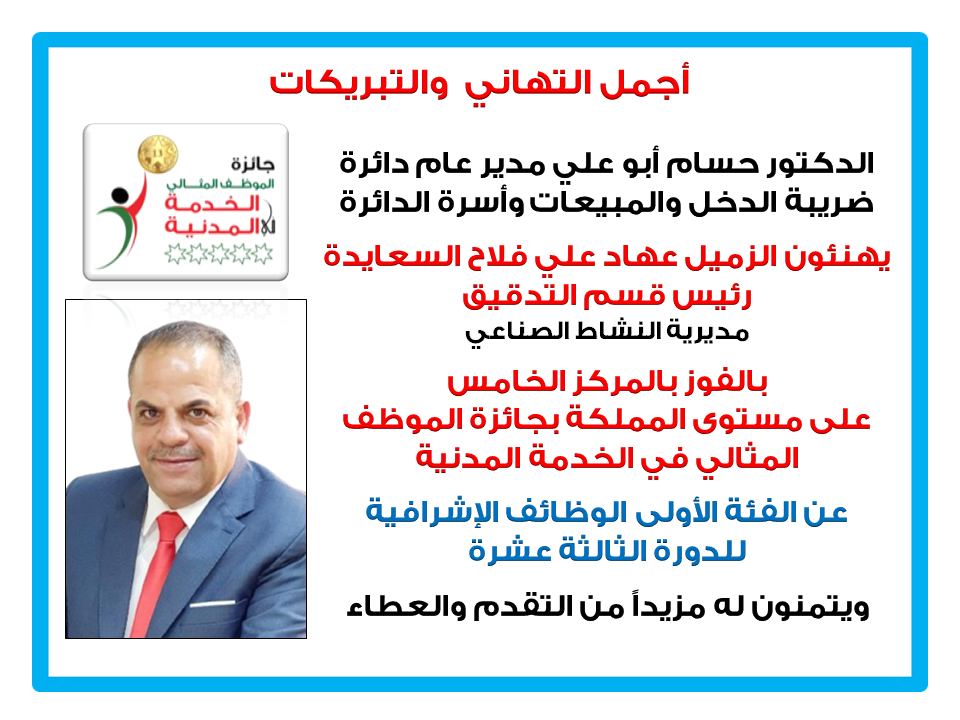 أجمل التهاني والتبريكات

جائزة الموظف المثالي الخدمة المدنية

الدكتور حسام أبو علي مدير عام دائرة ضريبة الدخل والمبيعات وأسرة الدائرة

يهنئون الزميل عهاد علي فلاح السعايدة
رئيس قسم التدقيق
مديرية النشاط الصناعي

بالفوز بالمركز الخامس
على مستوى المملكة بجائزة الموظف المثالي في الخدمة المدنية

عن الفئة الأولى الوظائف الإشرافية
للدورة الثالثة عشرة

ويتمنون له مزيداً من التقدم والعطاء